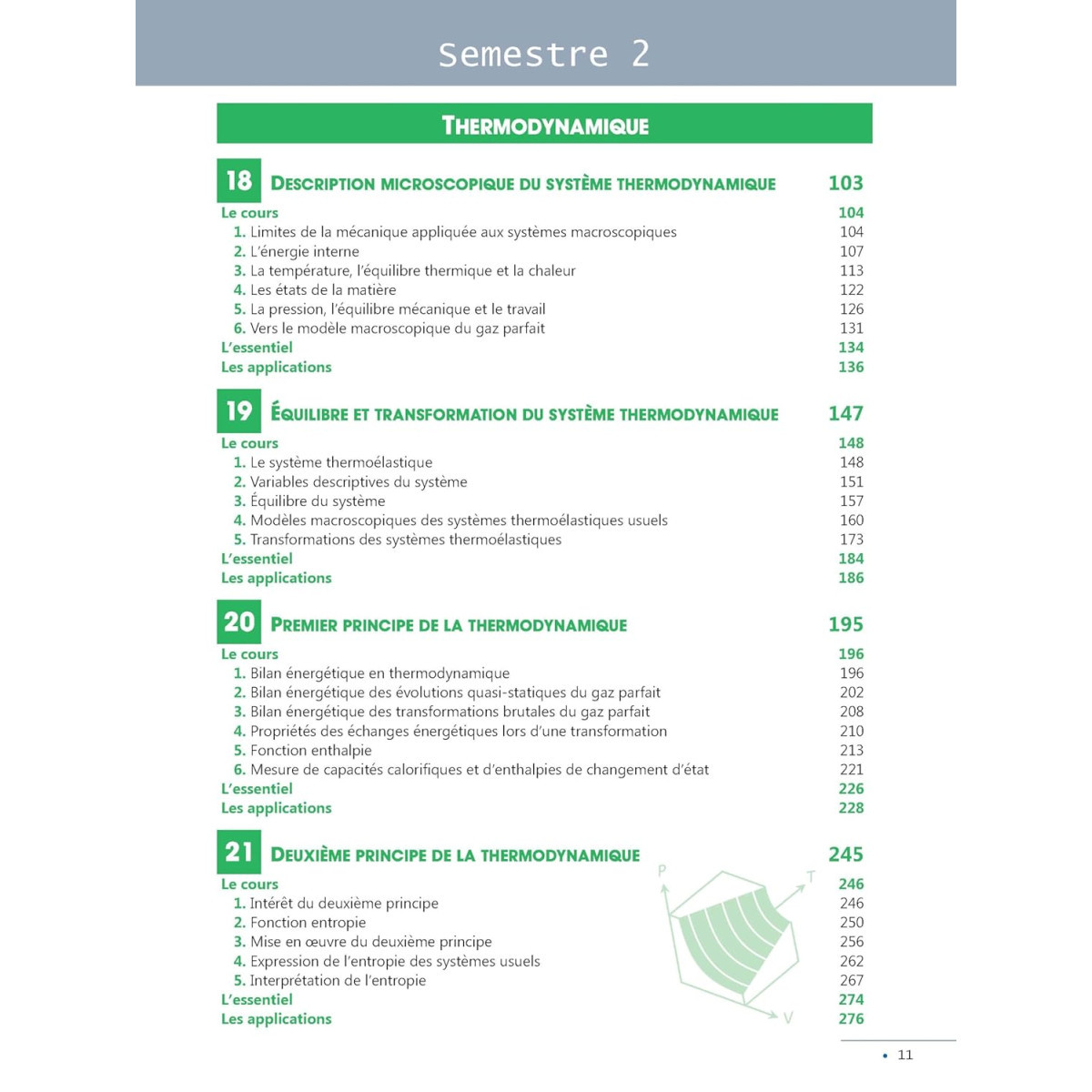 Semestre 2

THERMODYNAMIQUE

18 DESCRIPTION MICROSCOPIQUE DU SYSTÈME THERMODYNAMIQUE 103

Le cours 104
1. Limites de la mécanique appliquée aux systèmes macroscopiques 104
2. L'énergie interne 107
3. La température, l'équilibre thermique et la chaleur 113
4. Les états de la matière 122
5. La pression, l'équilibre mécanique et le travail 126
6. Vers le modèle macroscopique du gaz parfait 131
L'essentiel 134
Les applications 136

19 ÉQUILIBRE ET TRANSFORMATION DU SYSTÈME THERMODYNAMIQUE 147

Le cours 148
1. Le système thermoélastique 148
2. Variables descriptives du système 151
3. Équilibre du système 157
4. Modèles macroscopiques des systèmes thermoélastiques usuels 160
5. Transformations des systèmes thermoélastiques 173
L'essentiel 184
Les applications 186

20 PREMIER PRINCIPE DE LA THERMODYNAMIQUE 195

Le cours 196
1. Bilan énergétique en thermodynamique 196
2. Bilan énergétique des évolutions quasi-statiques du gaz parfait 202
3. Bilan énergétique des transformations brutales du gaz parfait 208
4. Propriétés des échanges énergétiques lors d'une transformation 210
5. Fonction enthalpie 213
6. Mesure de capacités calorifiques et d'enthalpies de changement d'état 221
L'essentiel 226
Les applications 228

21 DEUXIÈME PRINCIPE DE LA THERMODYNAMIQUE 245

Le cours 246
1. Intérêt du deuxième principe 246
2. Fonction entropie 250
3. Mise en œuvre du deuxième principe 256
4. Expression de l'entropie des systèmes usuels 262
5. Interprétation de l'entropie 267
L'essentiel 274
Les applications 276

P T V

• 11